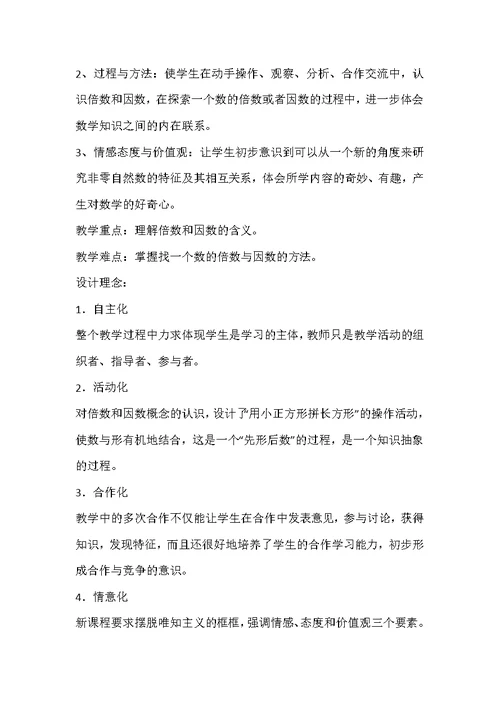 2、过程与方法：使学生在动手操作、观察、分析、合作交流中，认识倍数和因数，在探索一个数的倍数或者因数的过程中，进一步体会数学知识之间的内在联系。

3、情感态度与价值观：让学生初步意识到可以从一个新的角度来研究非零自然数的特征及其相互关系，体会所学内容的奇妙、有趣，产生对数学的好奇心。

教学重点：理解倍数和因数的含义。

教学难点：掌握找一个数的倍数与因数的方法。

设计理念：

1．自主化

整个教学过程中力求体现学生是学习的主体，教师只是教学活动的组织者、指导者、参与者。

2．活动化

对倍数和因数概念的认识，设计了“用小正方形拼长方形”的操作活动，使数与形有机地结合，这是一个“先形后数”的过程，是一个知识抽象的过程。

3．合作化

教学中的多次合作不仅能让学生在合作中发表意见，参与讨论，获得知识，发现特征，而且还很好地培养了学生的合作学习能力，初步形成合作与竞争的意识。

4．情意化

新课程要求摆脱唯知主义的框框，强调情感、态度和价值观三个要素。